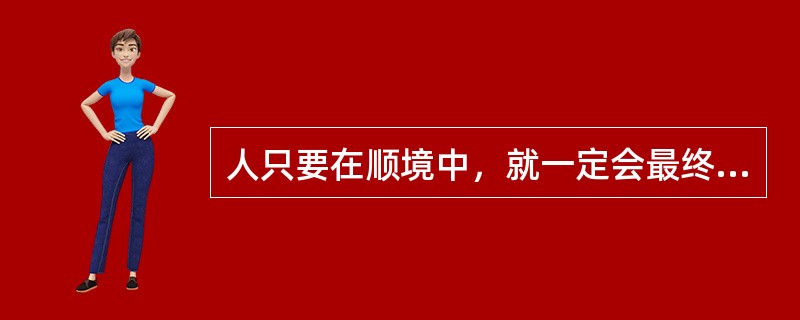 人只要在顺境中，就一定会最终...